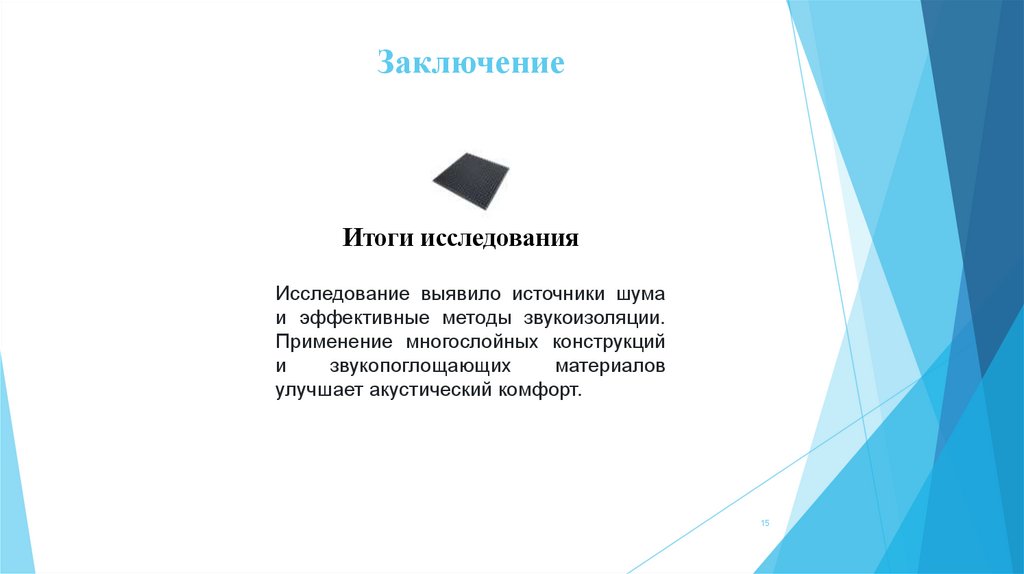 Заключение

Итоги исследования

Исследование выявило источники шума и эффективные методы звукоизоляции. Применение многослойных конструкций и звукопоглощающих материалов улучшает акустический комфорт.

15